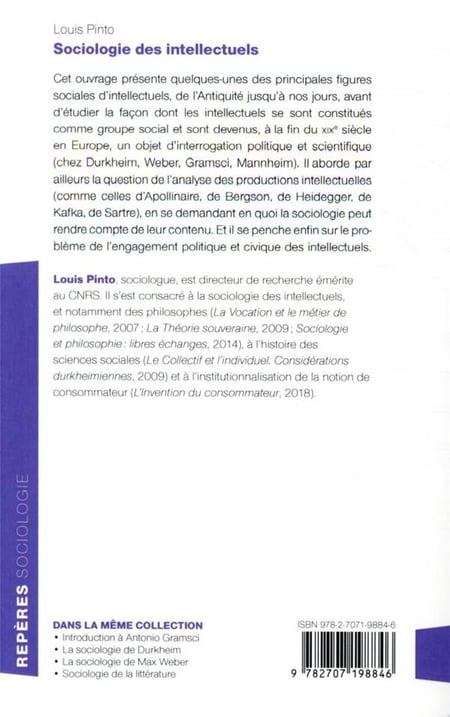 Louis Pinto
Sociologie des intellectuels

Cet ouvrage présente quelques-unes des principales figures sociales d'intellectuels, de l'Antiquité jusqu'à nos jours, avant d'étudier la façon dont les intellectuels se sont constitués comme groupe social et sont devenus, à la fin du XIXe siècle en Europe, un objet d'interrogation politique et scientifique (chez Durkheim, Weber, Gramsci, Mannheim). Il aborde par ailleurs la question de l'analyse des productions intellectuelles (comme celles d'Apollinaire, de Bergson, de Heidegger, de Kafka, de Sartre), en se demandant en quoi la sociologie peut rendre compte de leur contenu. Et il se penche enfin sur le problème de l'engagement politique et civique des intellectuels.

Louis Pinto, sociologue, est directeur de recherche émérite au CNRS. Il s'est consacré à la sociologie des intellectuels, et notamment des philosophes (La Vocation et le métier de philosophe, 2007 ; La Théorie souveraine, 2009 ; Sociologie et philosophie : libres échanges, 2014), à l'histoire des sciences sociales (Le Collectif et l'individuel. Considérations durkheimiennes, 2009) et à l'institutionnalisation de la notion de consommateur (L'Invention du consommateur, 2018).

REPÈRES SOCIOLOGIE

DANS LA MÊME COLLECTION
• Introduction à Antonio Gramsci
• La sociologie de Durkheim
• La sociologie de Max Weber
• Sociologie de la littérature

ISBN 978-2-7071-9884-6

9 782707 198846